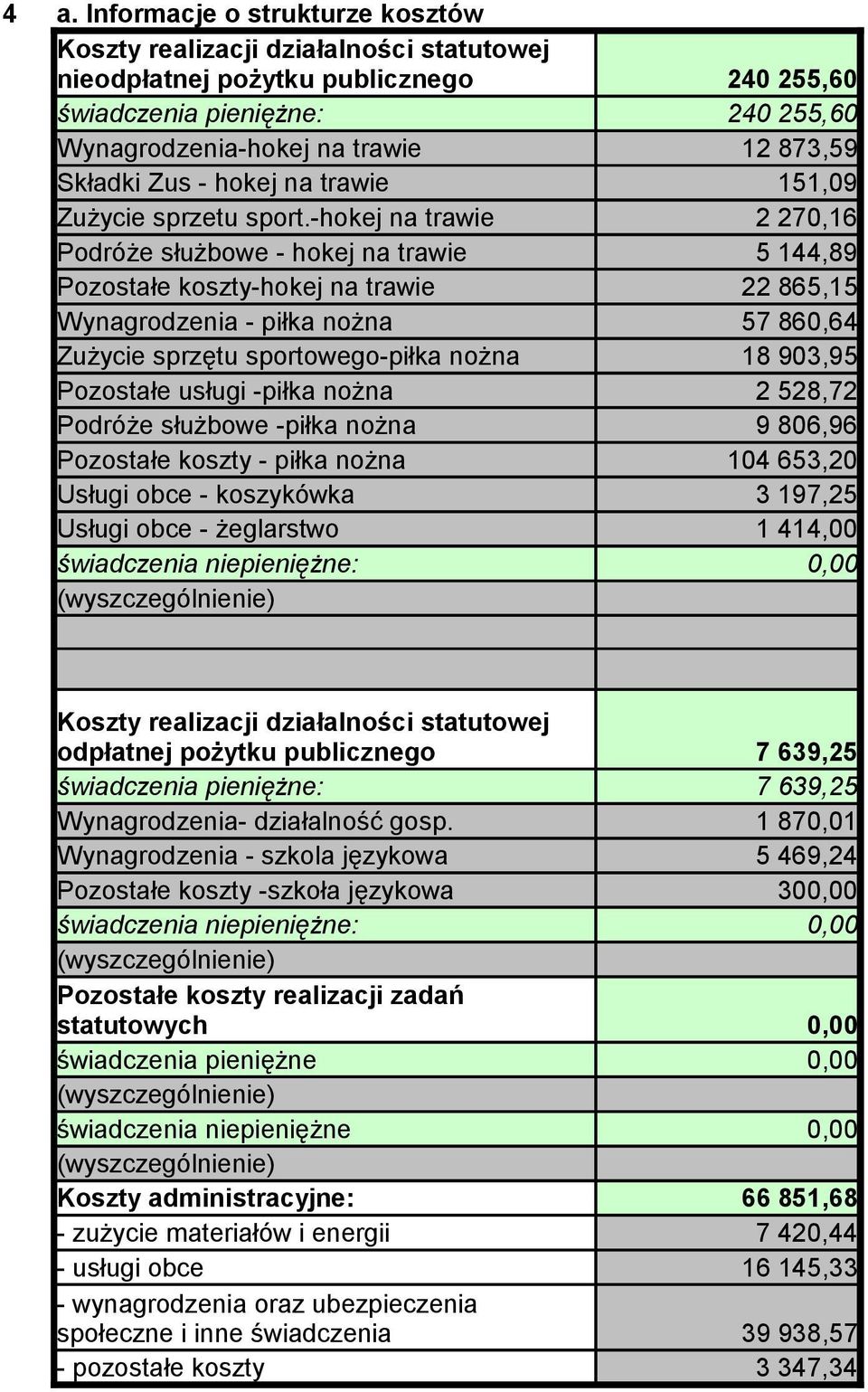 4 a. Informacje o strukturze kosztów

| | |
|---|---|
| Koszty realizacji działalności statutowej nieodpłatnej pożytku publicznego | 240 255,60 |
| świadczenia pieniężne: | 240 255,60 |
| Wynagrodzenia-hokej na trawie | 12 873,59 |
| Składki Zus - hokej na trawie | 151,09 |
| Zużycie sprzetu sport.-hokej na trawie | 2 270,16 |
| Podróże służbowe - hokej na trawie | 5 144,89 |
| Pozostałe koszty-hokej na trawie | 22 865,15 |
| Wynagrodzenia - piłka nożna | 57 860,64 |
| Zużycie sprzętu sportowego-piłka nożna | 18 903,95 |
| Pozostałe usługi -piłka nożna | 2 528,72 |
| Podróże służbowe -piłka nożna | 9 806,96 |
| Pozostałe koszty - piłka nożna | 104 653,20 |
| Usługi obce - koszykówka | 3 197,25 |
| Usługi obce - żeglarstwo | 1 414,00 |
| świadczenia niepieniężne: | 0,00 |
| (wyszczególnienie) | |
| | |
| | |
| Koszty realizacji działalności statutowej odpłatnej pożytku publicznego | 7 639,25 |
| świadczenia pieniężne: | 7 639,25 |
| Wynagrodzenia- działalność gosp. | 1 870,01 |
| Wynagrodzenia - szkola językowa | 5 469,24 |
| Pozostałe koszty -szkoła językowa | 300,00 |
| świadczenia niepieniężne: | 0,00 |
| (wyszczególnienie) | |
| Pozostałe koszty realizacji zadań statutowych | 0,00 |
| świadczenia pieniężne | 0,00 |
| (wyszczególnienie) | |
| świadczenia niepieniężne | 0,00 |
| (wyszczególnienie) | |
| Koszty administracyjne: | 66 851,68 |
| - zużycie materiałów i energii | 7 420,44 |
| - usługi obce | 16 145,33 |
| - wynagrodzenia oraz ubezpieczenia społeczne i inne świadczenia | 39 938,57 |
| - pozostałe koszty | 3 347,34 |